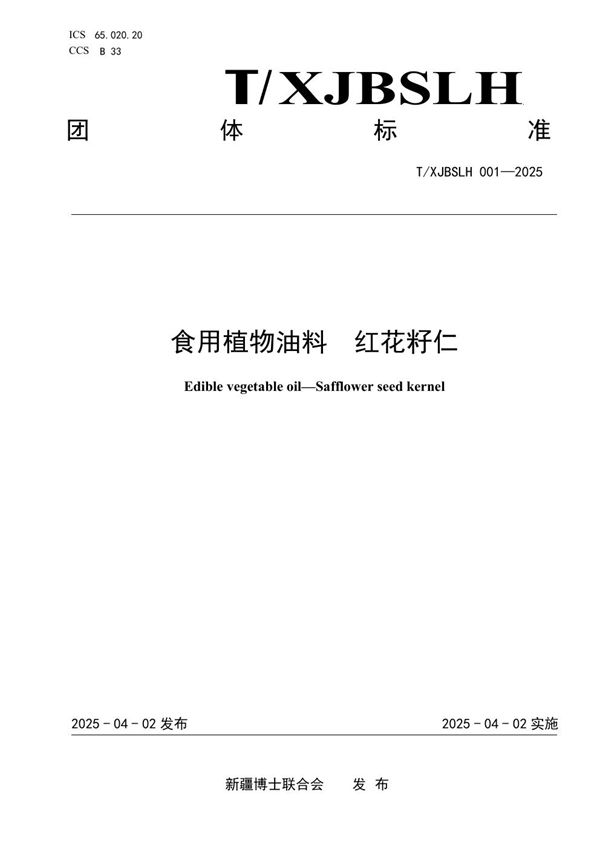 ICS 65.020.20
CCS B 33

T/XJBSLH

团 体 标 准

T/XJBSLH 001—2025

食用植物油料 红花籽仁

Edible vegetable oil—Safflower seed kernel

2025 - 04 - 02 发布

2025 - 04 - 02 实施

新疆博士联合会 发 布